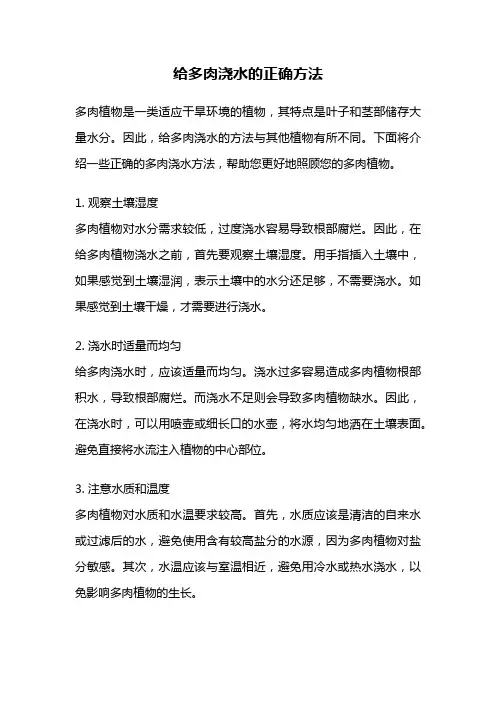 给多肉浇水的正确方法

多肉植物是一类适应干旱环境的植物，其特点是叶子和茎部储存大量水分。因此，给多肉浇水的方法与其他植物有所不同。下面将介绍一些正确的多肉浇水方法，帮助您更好地照顾您的多肉植物。

1. 观察土壤湿度
多肉植物对水分需求较低，过度浇水容易导致根部腐烂。因此，在给多肉植物浇水之前，首先要观察土壤湿度。用手指插入土壤中，如果感觉到土壤湿润，表示土壤中的水分还足够，不需要浇水。如果感觉到土壤干燥，才需要进行浇水。

2. 浇水时适量而均匀
给多肉浇水时，应该适量而均匀。浇水过多容易造成多肉植物根部积水，导致根部腐烂。而浇水不足则会导致多肉植物缺水。因此，在浇水时，可以用喷壶或细长口的水壶，将水均匀地洒在土壤表面。避免直接将水流注入植物的中心部位。

3. 注意水质和温度
多肉植物对水质和水温要求较高。首先，水质应该是清洁的自来水或过滤后的水，避免使用含有较高盐分的水源，因为多肉植物对盐分敏感。其次，水温应该与室温相近，避免用冷水或热水浇水，以免影响多肉植物的生长。